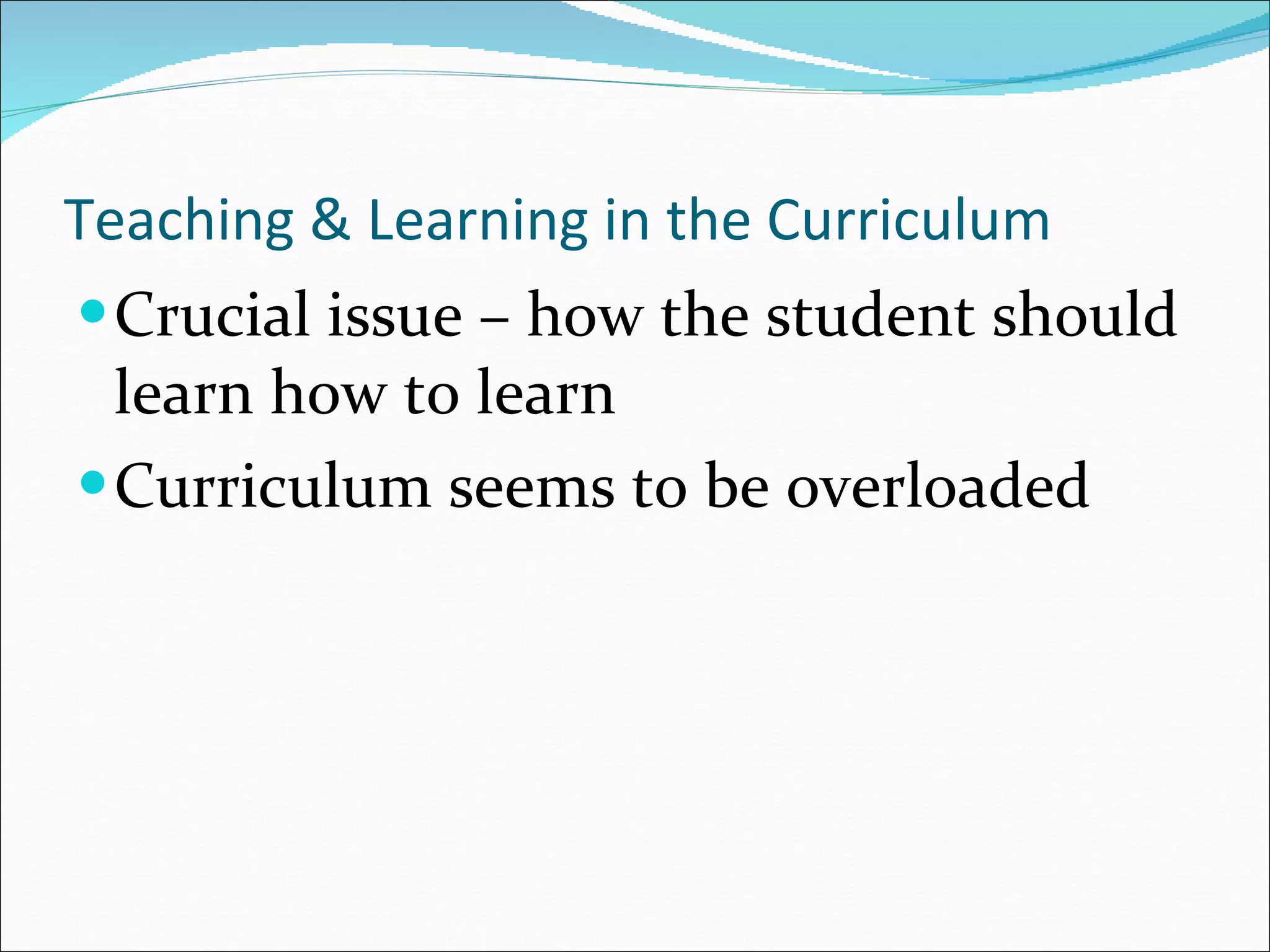 Teaching & Learning in the Curriculum

• Crucial issue – how the student should learn how to learn

• Curriculum seems to be overloaded